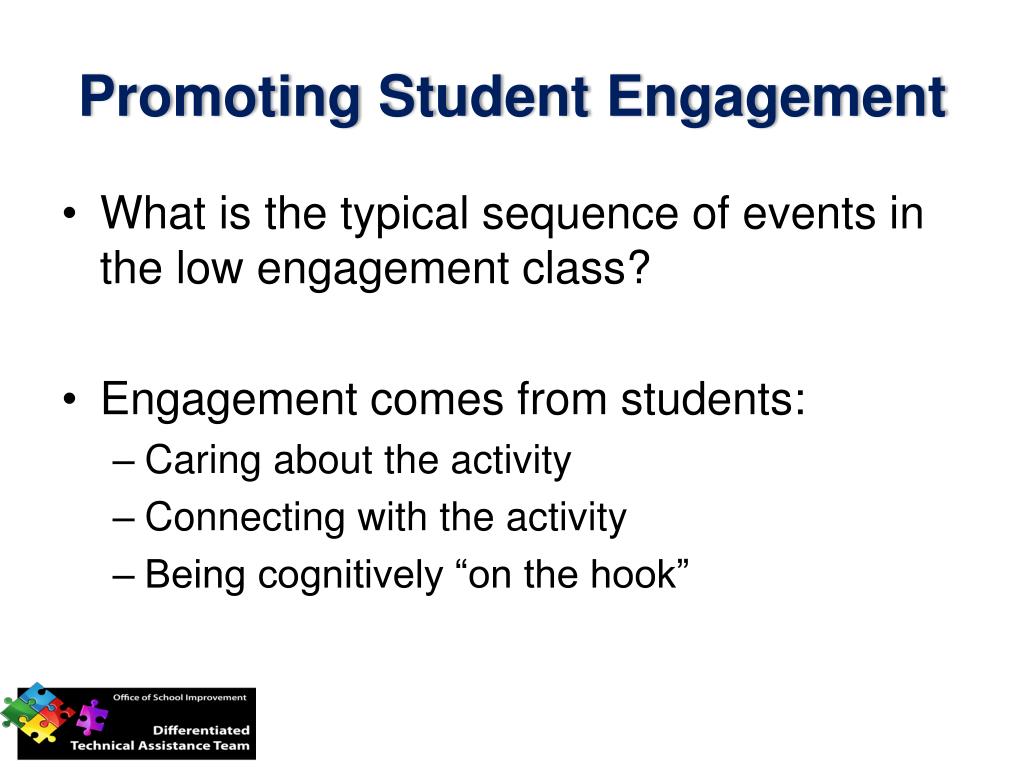 Promoting Student Engagement

• What is the typical sequence of events in the low engagement class?

• Engagement comes from students:
– Caring about the activity
– Connecting with the activity
– Being cognitively “on the hook”

Office of School Improvement
Differentiated
Technical Assistance Team